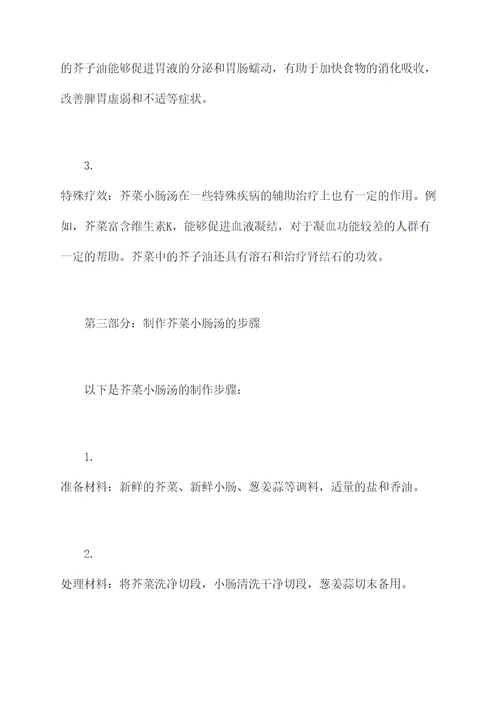 的芥子油能够促进胃液的分泌和胃肠蠕动，有助于加快食物的消化吸收，改善脾胃虚弱和不适等症状。

3.

特殊疗效：芥菜小肠汤在一些特殊疾病的辅助治疗上也有一定的作用。例如，芥菜富含维生素K，能够促进血液凝结，对于凝血功能较差的人群有一定的帮助。芥菜中的芥子油还具有溶石和治疗肾结石的功效。

第三部分：制作芥菜小肠汤的步骤

以下是芥菜小肠汤的制作步骤：

1.

准备材料：新鲜的芥菜、新鲜小肠、葱姜蒜等调料，适量的盐和香油。

2.

处理材料：将芥菜洗净切段，小肠清洗干净切段，葱姜蒜切末备用。